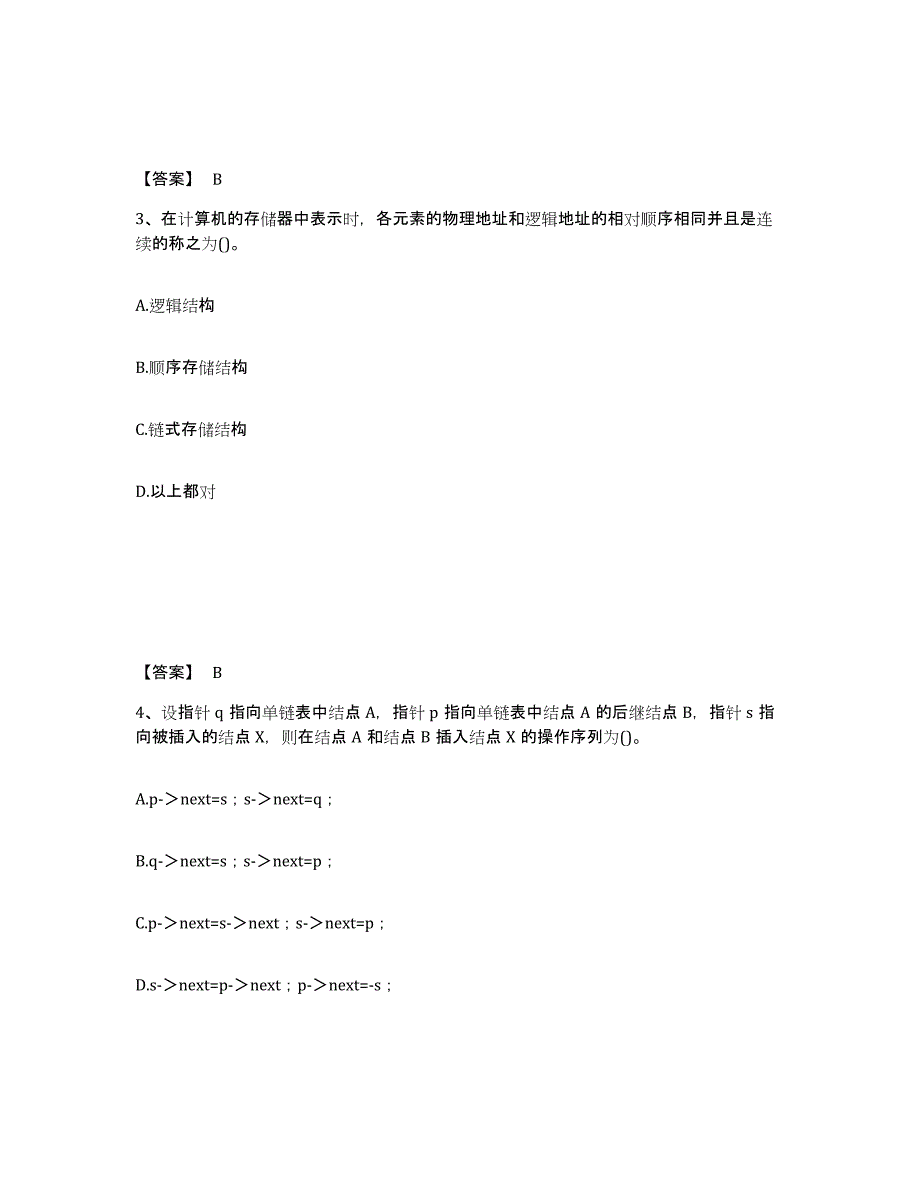 【答案】 B

3、在计算机的存储器中表示时，各元素的物理地址和逻辑地址的相对顺序相同并且是连续的称之为()。

A.逻辑结构

B.顺序存储结构

C.链式存储结构

D.以上都对

【答案】 B

4、设指针 q 指向单链表中结点 A，指针 p 指向单链表中结点 A 的后继结点 B，指针 s 指向被插入的结点 X，则在结点 A 和结点 B 插入结点 X 的操作序列为()。

A.p->next=s；s->next=q；

B.q->next=s；s->next=p；

C.p->next=s->next；s->next=p；

D.s->next=p->next；p->next=-s；